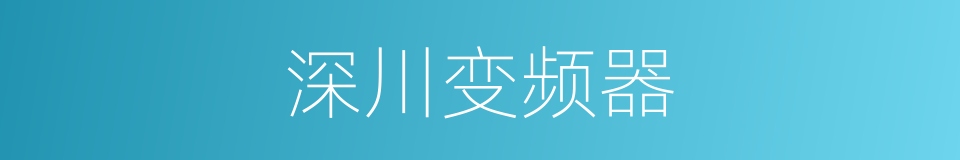 深川变频器